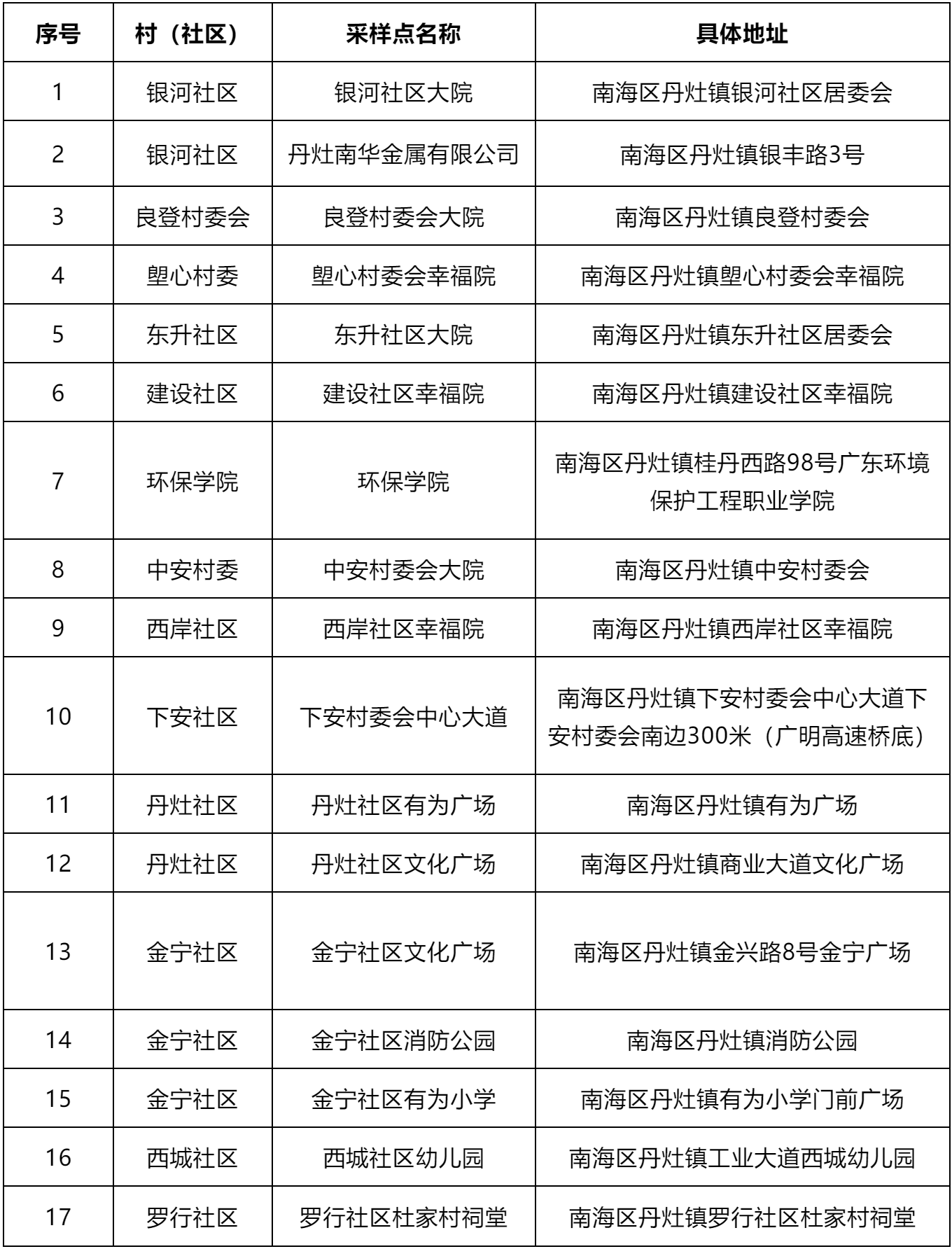 | 序号 | 村（社区） | 采样点名称 | 具体地址 |
|---|---|---|---|
| 1 | 银河社区 | 银河社区大院 | 南海区丹灶镇银河社区居委会 |
| 2 | 银河社区 | 丹灶南华金属有限公司 | 南海区丹灶镇银丰路3号 |
| 3 | 良登村委会 | 良登村委会大院 | 南海区丹灶镇良登村委会 |
| 4 | 塱心村委 | 塱心村委会幸福院 | 南海区丹灶镇塱心村委会幸福院 |
| 5 | 东升社区 | 东升社区大院 | 南海区丹灶镇东升社区居委会 |
| 6 | 建设社区 | 建设社区幸福院 | 南海区丹灶镇建设社区幸福院 |
| 7 | 环保学院 | 环保学院 | 南海区丹灶镇桂丹西路98号广东环境保护工程职业学院 |
| 8 | 中安村委 | 中安村委会大院 | 南海区丹灶镇中安村委会 |
| 9 | 西岸社区 | 西岸社区幸福院 | 南海区丹灶镇西岸社区幸福院 |
| 10 | 下安社区 | 下安村委会中心大道 | 南海区丹灶镇下安村委会中心大道下安村委会南边300米（广明高速桥底） |
| 11 | 丹灶社区 | 丹灶社区有为广场 | 南海区丹灶镇有为广场 |
| 12 | 丹灶社区 | 丹灶社区文化广场 | 南海区丹灶镇商业大道文化广场 |
| 13 | 金宁社区 | 金宁社区文化广场 | 南海区丹灶镇金兴路8号金宁广场 |
| 14 | 金宁社区 | 金宁社区消防公园 | 南海区丹灶镇消防公园 |
| 15 | 金宁社区 | 金宁社区有为小学 | 南海区丹灶镇有为小学门前广场 |
| 16 | 西城社区 | 西城社区幼儿园 | 南海区丹灶镇工业大道西城幼儿园 |
| 17 | 罗行社区 | 罗行社区杜家村祠堂 | 南海区丹灶镇罗行社区杜家村祠堂 |